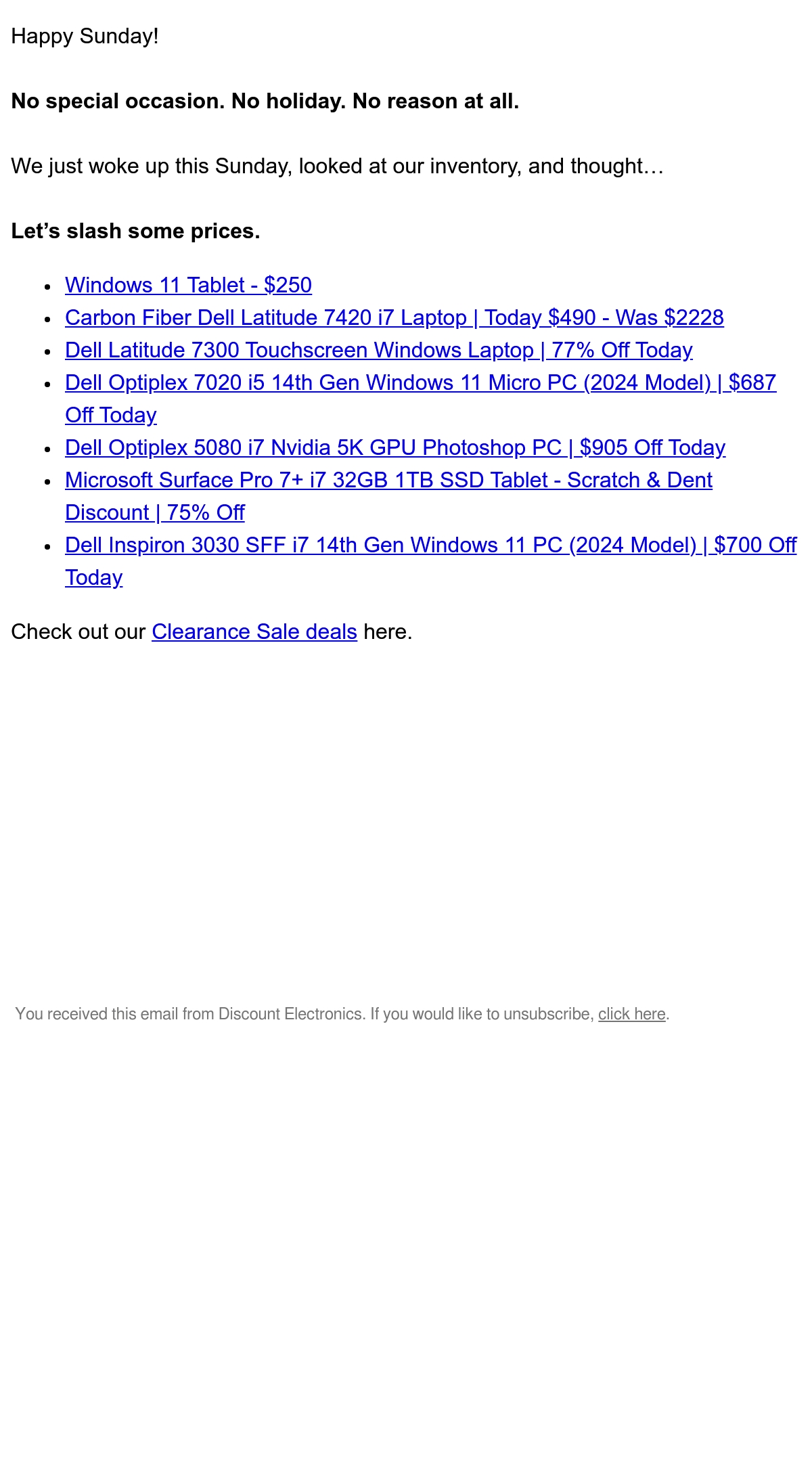 Happy Sunday!

No special occasion. No holiday. No reason at all.

We just woke up this Sunday, looked at our inventory, and thought…

Let's slash some prices.

• Windows 11 Tablet - $250
• Carbon Fiber Dell Latitude 7420 i7 Laptop | Today $490 - Was $2228
• Dell Latitude 7300 Touchscreen Windows Laptop | 77% Off Today
• Dell Optiplex 7020 i5 14th Gen Windows 11 Micro PC (2024 Model) | $687 Off Today
• Dell Optiplex 5080 i7 Nvidia 5K GPU Photoshop PC | $905 Off Today
• Microsoft Surface Pro 7+ i7 32GB 1TB SSD Tablet - Scratch & Dent Discount | 75% Off
• Dell Inspiron 3030 SFF i7 14th Gen Windows 11 PC (2024 Model) | $700 Off Today

Check out our Clearance Sale deals here.

You received this email from Discount Electronics. If you would like to unsubscribe, click here.